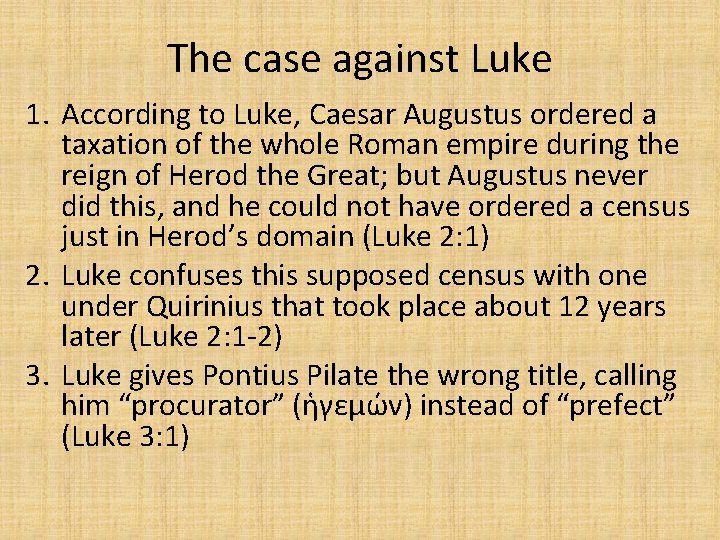 The case against Luke

1. According to Luke, Caesar Augustus ordered a taxation of the whole Roman empire during the reign of Herod the Great; but Augustus never did this, and he could not have ordered a census just in Herod’s domain (Luke 2:1)
2. Luke confuses this supposed census with one under Quirinius that took place about 12 years later (Luke 2:1-2)
3. Luke gives Pontius Pilate the wrong title, calling him “procurator” (ἡγεμών) instead of “prefect” (Luke 3:1)